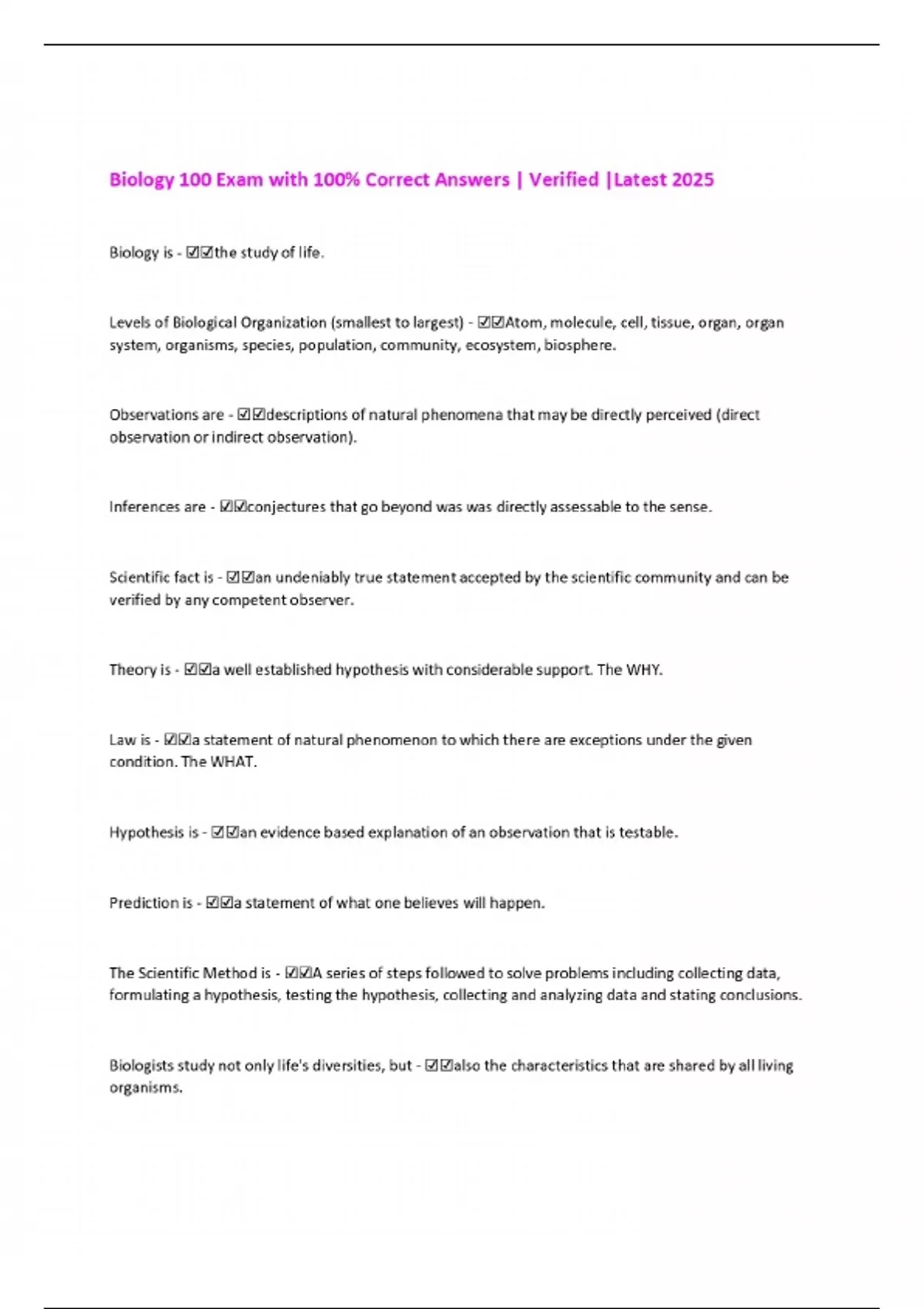 Biology 100 Exam with 100% Correct Answers | Verified |Latest 2025

Biology is - ☑☑the study of life.

Levels of Biological Organization (smallest to largest) - ☑☑Atom, molecule, cell, tissue, organ, organ system, organisms, species, population, community, ecosystem, biosphere.

Observations are - ☑☑descriptions of natural phenomena that may be directly perceived (direct observation or indirect observation).

Inferences are - ☑☑conjectures that go beyond was was directly assessable to the sense.

Scientific fact is - ☑☑an undeniably true statement accepted by the scientific community and can be verified by any competent observer.

Theory is - ☑☑a well established hypothesis with considerable support. The WHY.

Law is - ☑☑a statement of natural phenomenon to which there are exceptions under the given condition. The WHAT.

Hypothesis is - ☑☑an evidence based explanation of an observation that is testable.

Prediction is - ☑☑a statement of what one believes will happen.

The Scientific Method is - ☑☑A series of steps followed to solve problems including collecting data, formulating a hypothesis, testing the hypothesis, collecting and analyzing data and stating conclusions.

Biologists study not only life's diversities, but - ☑☑also the characteristics that are shared by all living organisms.